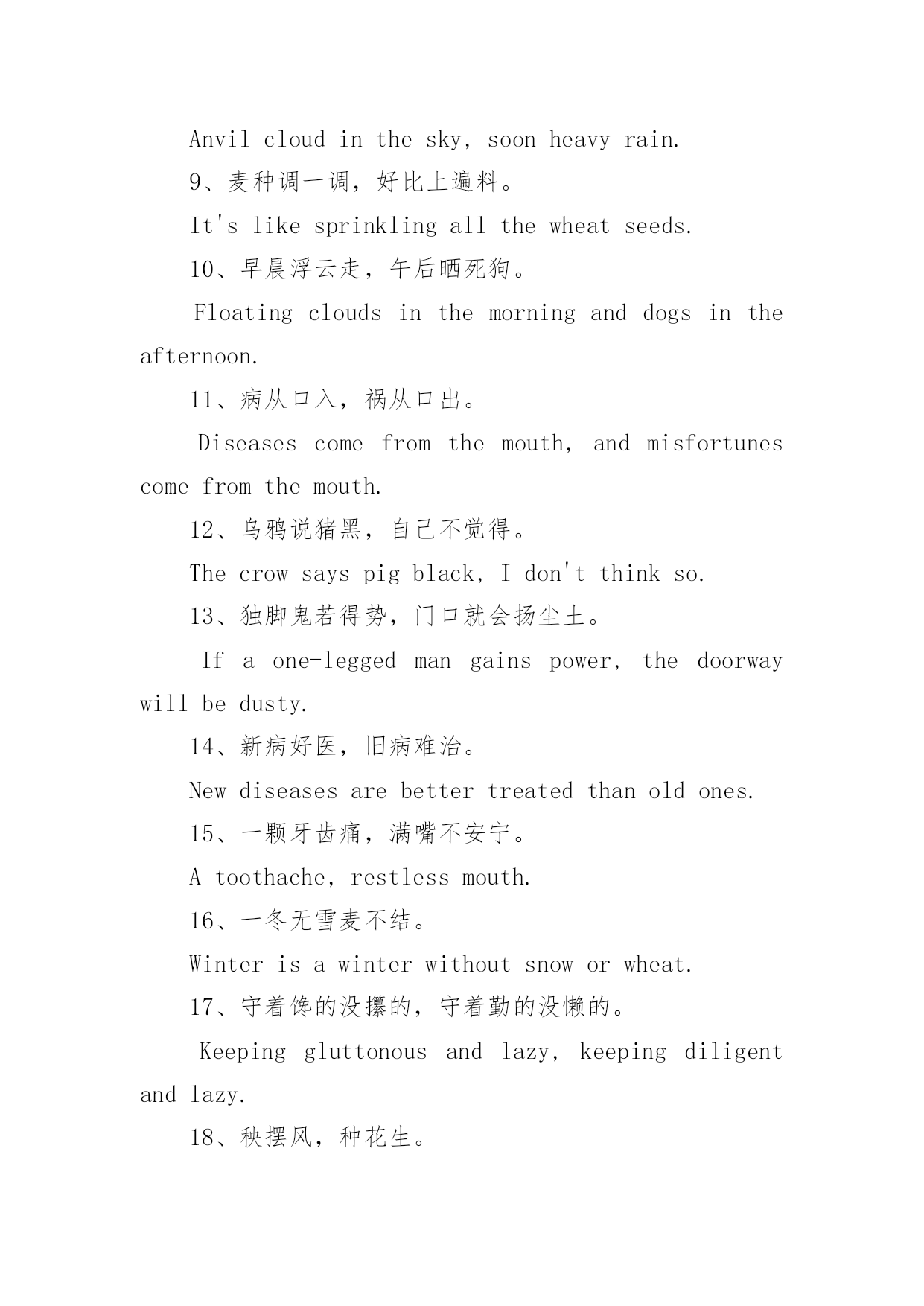 Anvil cloud in the sky, soon heavy rain.

9、麦种调一调，好比上遍料。

It's like sprinkling all the wheat seeds.

10、早晨浮云走，午后晒死狗。

Floating clouds in the morning and dogs in the afternoon.

11、病从口入，祸从口出。

Diseases come from the mouth, and misfortunes come from the mouth.

12、乌鸦说猪黑，自己不觉得。

The crow says pig black, I don't think so.

13、独脚鬼若得势，门口就会扬尘土。

If a one-legged man gains power, the doorway will be dusty.

14、新病好医，旧病难治。

New diseases are better treated than old ones.

15、一颗牙齿痛，满嘴不安宁。

A toothache, restless mouth.

16、一冬无雪麦不结。

Winter is a winter without snow or wheat.

17、守着馋的没攥的，守着勤的没懒的。

Keeping gluttonous and lazy, keeping diligent and lazy.

18、秧摆风，种花生。